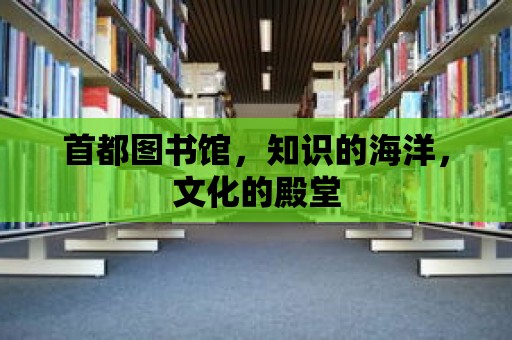 首都图书馆，知识的海洋，文化的殿堂